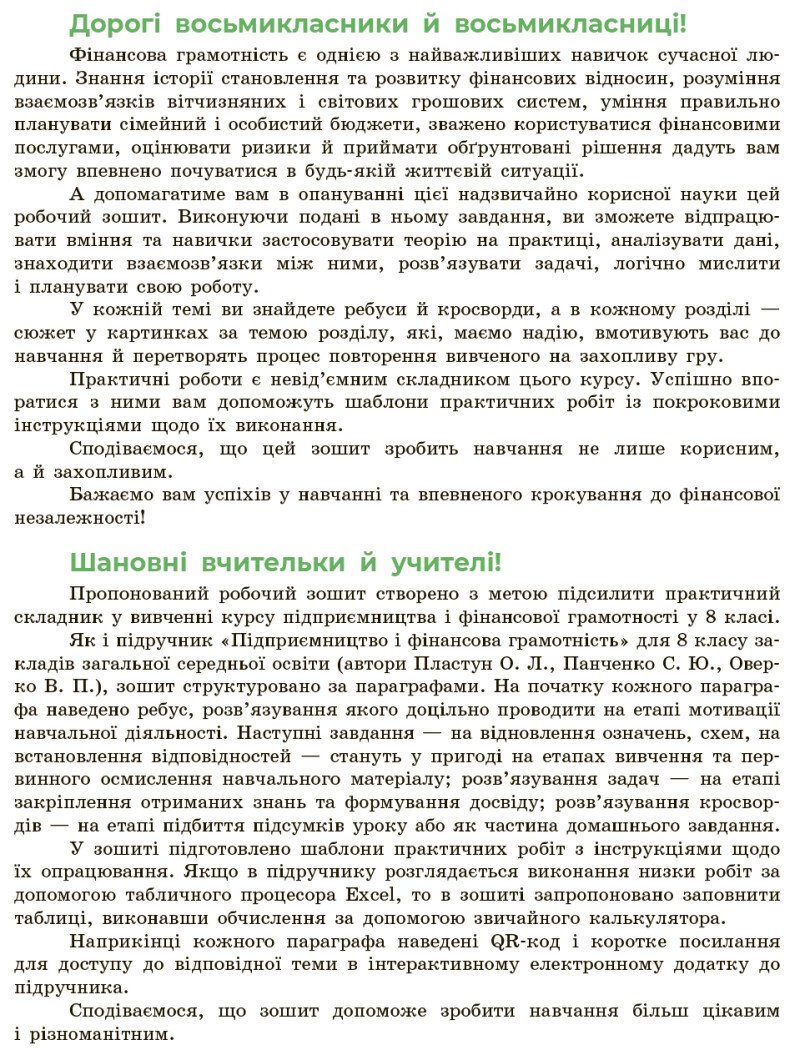 Дорогі восьмикласники й восьмикласниці!

Фінансова грамотність є однією з найважливіших навичок сучасної людини. Знання історії становлення та розвитку фінансових відносин, розуміння взаємозв'язків вітчизняних і світових грошових систем, уміння правильно планувати сімейний і особистий бюджети, зважено користуватися фінансовими послугами, оцінювати ризики й приймати обґрунтовані рішення дадуть вам змогу впевнено почуватися в будь-якій життєвій ситуації.

А допомагатиме вам в опануванні цієї надзвичайно корисної науки цей робочий зошит. Виконуючи подані в ньому завдання, ви зможете відпрацювати вміння та навички застосовувати теорію на практиці, аналізувати дані, знаходити взаємозв'язки між ними, розв'язувати задачі, логічно мислити і планувати свою роботу.

У кожній темі ви знайдете ребуси й кросворди, а в кожному розділі — сюжет у картинках за темою розділу, які, маємо надію, вмотивують вас до навчання й перетворять процес повторення вивченого на захопливу гру.

Практичні роботи є невід'ємним складником цього курсу. Успішно впоратися з ними вам допоможуть шаблони практичних робіт із покроковими інструкціями щодо їх виконання.

Сподіваємося, що цей зошит зробить навчання не лише корисним, а й захопливим.

Бажаємо вам успіхів у навчанні та впевненого крокування до фінансової незалежності!

Шановні вчительки й учителі!

Пропонований робочий зошит створено з метою підсилити практичний складник у вивченні курсу підприємництва і фінансової грамотності у 8 класі.

Як і підручник «Підприємництво і фінансова грамотність» для 8 класу закладів загальної середньої освіти (автори Пластун О. Л., Панченко С. Ю., Оверко В. П.), зошит структуровано за параграфами. На початку кожного параграфа наведено ребус, розв'язування якого доцільно проводити на етапі мотивації навчальної діяльності. Наступні завдання — на відновлення означень, схем, на встановлення відповідностей — стануть у пригоді на етапах вивчення та первинного осмислення навчального матеріалу; розв'язування задач — на етапі закріплення отриманих знань та формування досвіду; розв'язування кросвордів — на етапі підбиття підсумків уроку або як частина домашнього завдання.

У зошиті підготовлено шаблони практичних робіт з інструкціями щодо їх опрацювання. Якщо в підручнику розглядається виконання низки робіт за допомогою табличного процесора Excel, то в зошиті запропоновано заповнити таблиці, виконавши обчислення за допомогою звичайного калькулятора.

Наприкінці кожного параграфа наведені QR-код і коротке посилання для доступу до відповідної теми в інтерактивному електронному додатку до підручника.

Сподіваємося, що зошит допоможе зробити навчання більш цікавим і різноманітним.